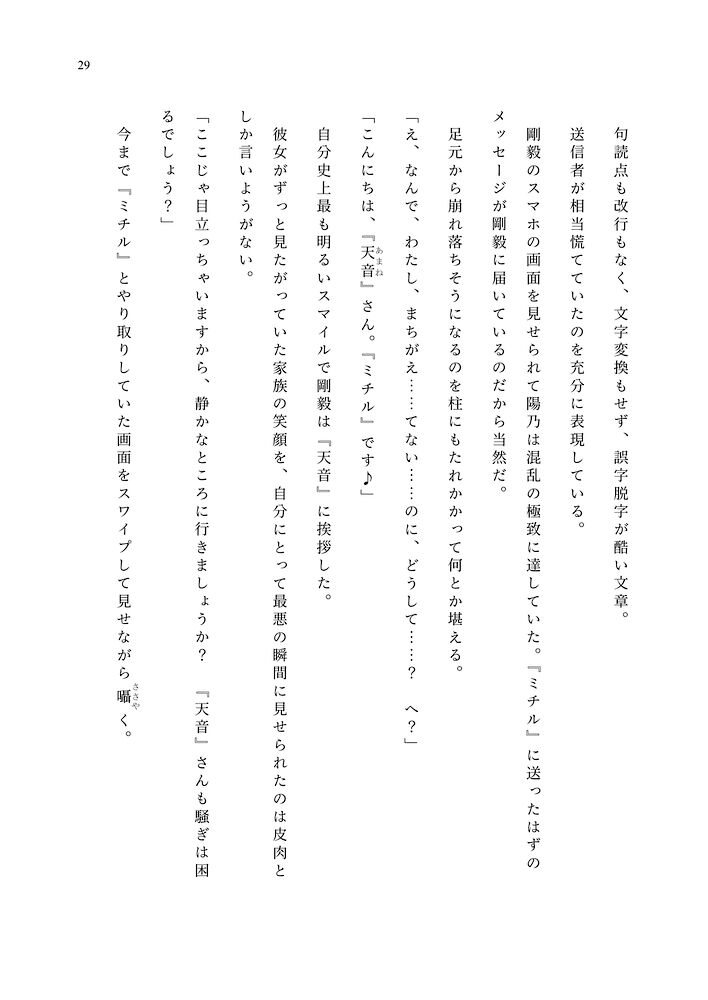 29

句読点も改行もなく、文字変換もせず、誤字脱字が酷い文章。

送信者が相当慌てていたのを充分に表現している。

剛毅のスマホの画面を見せられて陽乃は混乱の極致に達していた。『ミチル』に送ったはずのメッセージが剛毅に届いているのだから当然だ。

足元から崩れ落ちそうになるのを柱にもたれかかって何とか堪える。

「え、なんで、わたし、まちがえ……てない……のに、どうして……？　へ？」

「こんにちは、『天音（あまね）』さん。『ミチル』です♪」

自分史上最も明るいスマイルで剛毅は『天音』に挨拶した。

彼女がずっと見たがっていた家族の笑顔を、自分にとって最悪の瞬間に見せられたのは皮肉としか言いようがない。

「ここじゃ目立っちゃいますから、静かなところに行きましょうか？　『天音』さんも騒ぎは困るでしょう？」

今まで『ミチル』とやり取りしていた画面をスワイプして見せながら囁（ささや）く。